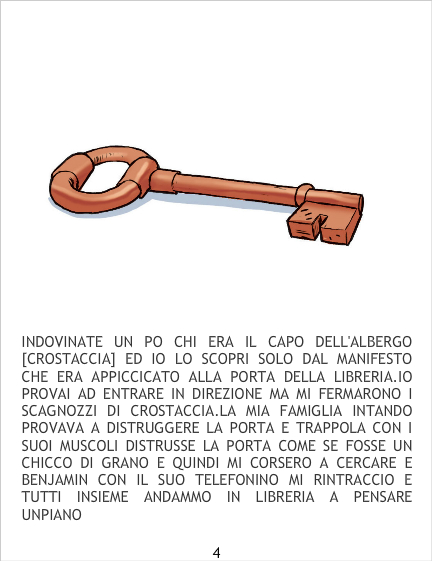 INDOVINATE UN PO CHI ERA IL CAPO DELL'ALBERGO [CROSTACCIA] ED IO LO SCOPRI SOLO DAL MANIFESTO CHE ERA APPICCICATO ALLA PORTA DELLA LIBRERIA.IO PROVAI AD ENTRARE IN DIREZIONE MA MI FERMARONO I SCAGNOZZI DI CROSTACCIA.LA MIA FAMIGLIA INTANDO PROVAVA A DISTRUGGERE LA PORTA E TRAPPOLA CON I SUOI MUSCOLI DISTRUSSE LA PORTA COME SE FOSSE UN CHICCO DI GRANO E QUINDI MI CORSERO A CERCARE E BENJAMIN CON IL SUO TELEFONINO MI RINTRACCIO E TUTTI INSIEME ANDAMMO IN LIBRERIA A PENSARE UNPIANO

4